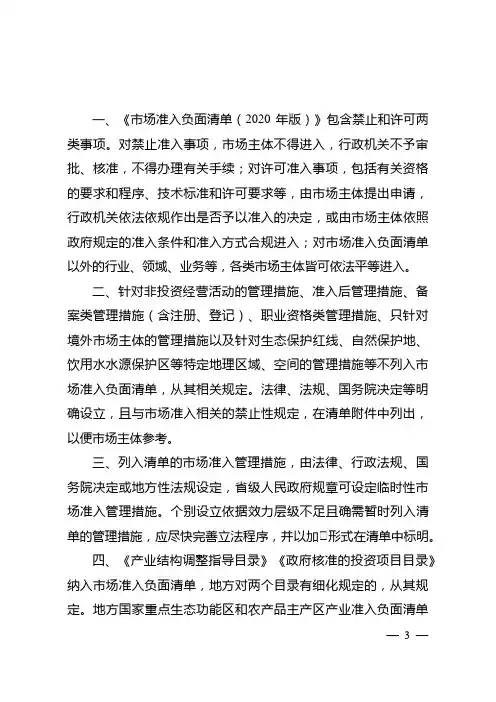 一、《市场准入负面清单（2020 年版）》包含禁止和许可两类事项。对禁止准入事项，市场主体不得进入，行政机关不予审批、核准，不得办理有关手续；对许可准入事项，包括有关资格的要求和程序、技术标准和许可要求等，由市场主体提出申请，行政机关依法依规作出是否予以准入的决定，或由市场主体依照政府规定的准入条件和准入方式合规进入；对市场准入负面清单以外的行业、领域、业务等，各类市场主体皆可依法平等进入。

二、针对非投资经营活动的管理措施、准入后管理措施、备案类管理措施（含注册、登记）、职业资格类管理措施、只针对境外市场主体的管理措施以及针对生态保护红线、自然保护地、饮用水水源保护区等特定地理区域、空间的管理措施等不列入市场准入负面清单，从其相关规定。法律、法规、国务院决定等明确设立，且与市场准入相关的禁止性规定，在清单附件中列出，以便市场主体参考。

三、列入清单的市场准入管理措施，由法律、行政法规、国务院决定或地方性法规设定，省级人民政府规章可设定临时性市场准入管理措施。个别设立依据效力层级不足且确需暂时列入清单的管理措施，应尽快完善立法程序，并以加□形式在清单中标明。

四、《产业结构调整指导目录》《政府核准的投资项目目录》纳入市场准入负面清单，地方对两个目录有细化规定的，从其规定。地方国家重点生态功能区和农产品主产区产业准入负面清单

— 3 —